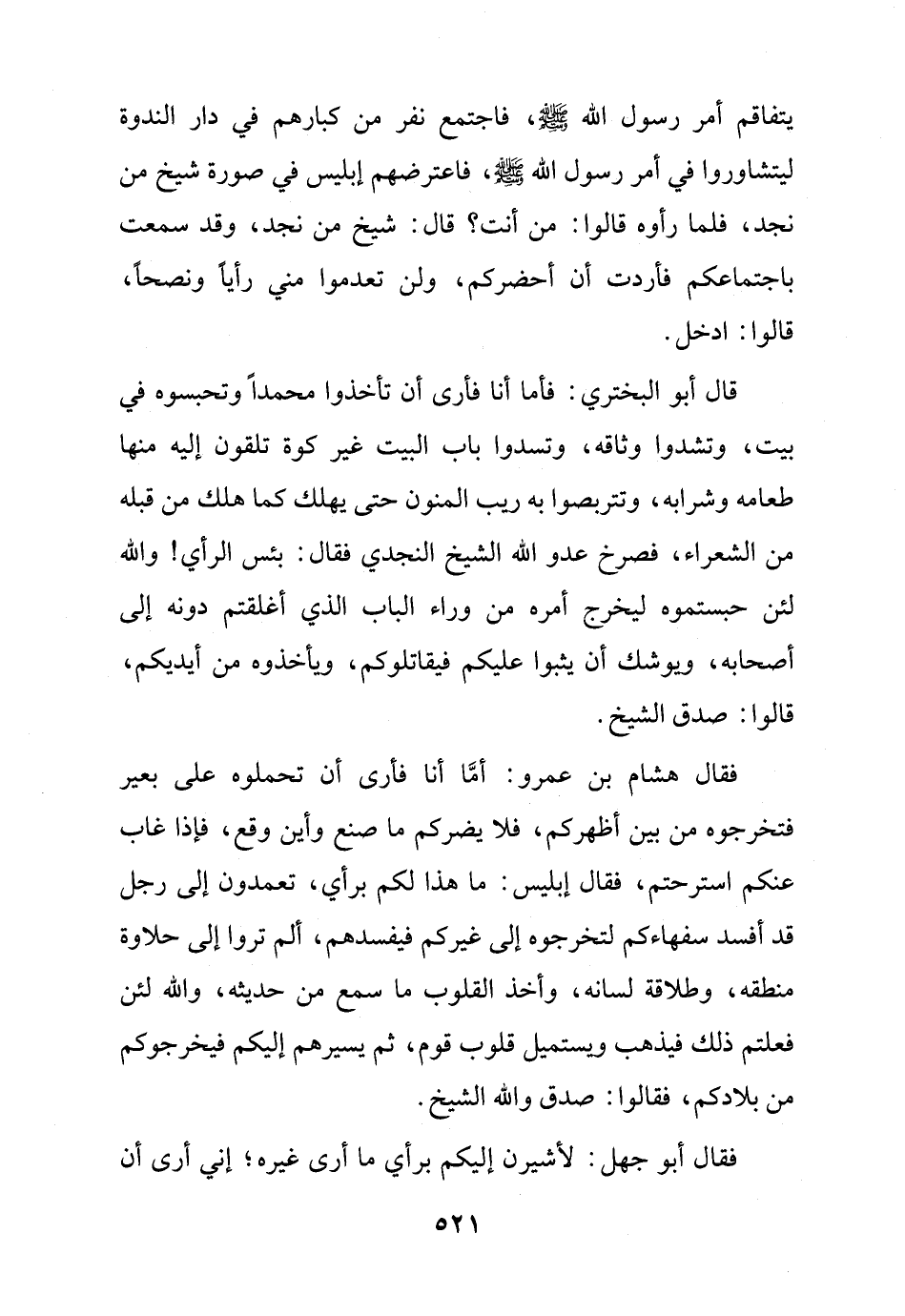 يتفاقم أمر رسول الله ﷺ، فاجتمع نفر من كبارهم في دار الندوة ليتشاوروا في أمر رسول الله ﷺ، فاعترضهم إبليس في صورة شيخ من نجد، فلما رأوه قالوا: من أنت؟ قال: شيخ من نجد، وقد سمعت باجتماعكم فأردت أن أحضركم، ولن تعدموا مني رأياً ونصحاً، قالوا: ادخل.

قال أبو البختري: فأما أنا فأرى أن تأخذوا محمداً وتحبسوه في بيت، وتشدوا وثاقه، وتسدوا باب البيت غير كوة تلقون إليه منها طعامه وشرابه، وتتربصوا به ريب المنون حتى يهلك كما هلك من قبله من الشعراء، فصرخ عدو الله الشيخ النجدي فقال: بئس الرأي! والله لئن حبستموه ليخرج أمره من وراء الباب الذي أغلقتم دونه إلى أصحابه، ويوشك أن يثبوا عليكم فيقاتلوكم، ويأخذوه من أيديكم، قالوا: صدق الشيخ.

فقال هشام بن عمرو: أمَّا أنا فأرى أن تحملوه على بعير فتخرجوه من بين أظهركم، فلا يضركم ما صنع وأين وقع، فإذا غاب عنكم استرحتم، فقال إبليس: ما هذا لكم برأي، تعمدون إلى رجل قد أفسد سفهاءكم لتخرجوه إلى غيركم فيفسدهم، ألم تروا إلى حلاوة منطقه، وطلاقة لسانه، وأخذ القلوب ما سمع من حديثه، والله لئن فعلتم ذلك فيذهب ويستميل قلوب قوم، ثم يسيرهم إليكم فيخرجوكم من بلادكم، فقالوا: صدق والله الشيخ.

فقال أبو جهل: لأشيرن إليكم برأي ما أرى غيره؛ إني أرى أن

٥٢١